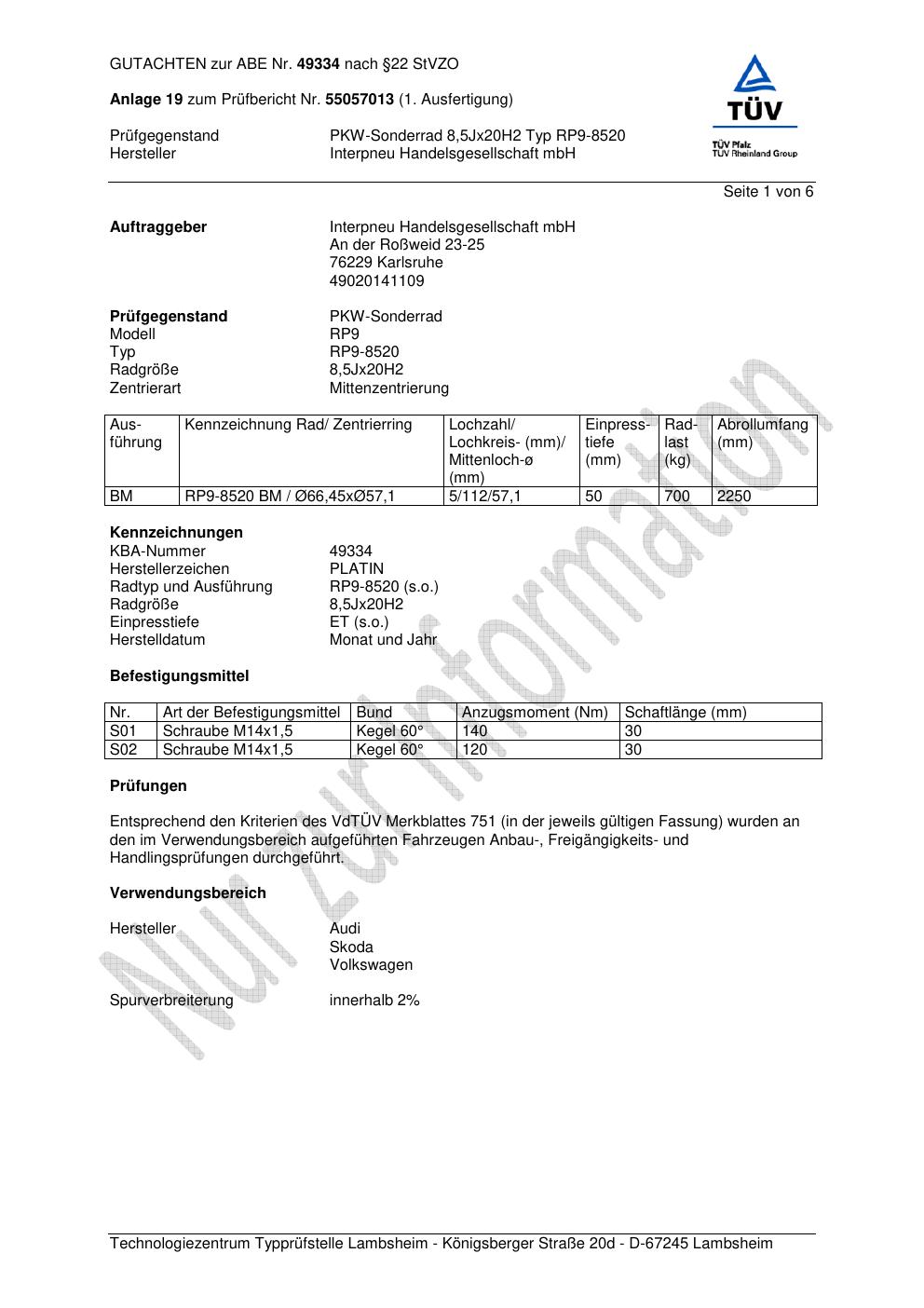 GUTACHTEN zur ABE Nr. 49334 nach §22 StVZO

Anlage 19 zum Prüfbericht Nr. 55057013 (1. Ausfertigung)

Prüfgegenstand PKW-Sonderrad 8,5Jx20H2 Typ RP9-8520
Hersteller Interpneu Handelsgesellschaft mbH

TÜV
TÜV Pfalz
TÜV Rheinland Group

Seite 1 von 6

Auftraggeber Interpneu Handelsgesellschaft mbH
An der Roßweid 23-25
76229 Karlsruhe
49020141109

Prüfgegenstand PKW-Sonderrad
Modell RP9
Typ RP9-8520
Radgröße 8,5Jx20H2
Zentrierart Mittenzentrierung

| Ausführung | Kennzeichnung Rad/ Zentrierring | Lochzahl/ Lochkreis- (mm)/ Mittenloch-ø (mm) | Einpresstiefe (mm) | Radlast (kg) | Abrollumfang (mm) |
|---|---|---|---|---|---|
| BM | RP9-8520 BM / Ø66,45xØ57,1 | 5/112/57,1 | 50 | 700 | 2250 |

Kennzeichnungen
KBA-Nummer 49334
Herstellerzeichen PLATIN
Radtyp und Ausführung RP9-8520 (s.o.)
Radgröße 8,5Jx20H2
Einpresstiefe ET (s.o.)
Herstelldatum Monat und Jahr

Befestigungsmittel

| Nr. | Art der Befestigungsmittel | Bund | Anzugsmoment (Nm) | Schaftlänge (mm) |
|---|---|---|---|---|
| S01 | Schraube M14x1,5 | Kegel 60° | 140 | 30 |
| S02 | Schraube M14x1,5 | Kegel 60° | 120 | 30 |

Prüfungen

Entsprechend den Kriterien des VdTÜV Merkblattes 751 (in der jeweils gültigen Fassung) wurden an den im Verwendungsbereich aufgeführten Fahrzeugen Anbau-, Freigängigkeits- und Handlingsprüfungen durchgeführt.

Verwendungsbereich

Hersteller Audi
Skoda
Volkswagen

Spurverbreiterung innerhalb 2%

Nur zur Information

Technologiezentrum Typprüfstelle Lambsheim - Königsberger Straße 20d - D-67245 Lambsheim